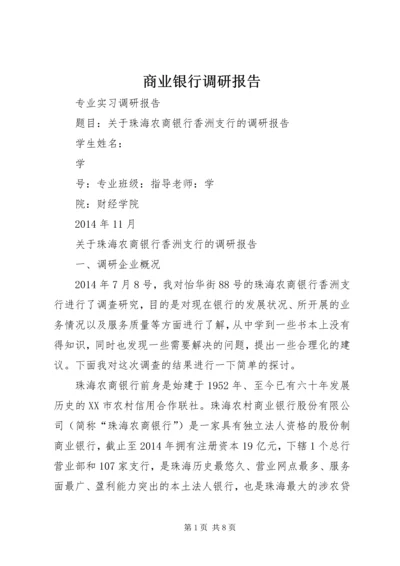 商业银行调研报告

专业实习调研报告

题目：关于珠海农商银行香洲支行的调研报告

学生姓名：

学

号：专业班级：指导老师：学

院：财经学院

2014 年 11 月

关于珠海农商银行香洲支行的调研报告

一、调研企业概况

2014 年 7 月 8 号，我对怡华街 88 号的珠海农商银行香洲支行进行了调查研究，目的是对现在银行的发展状况、所开展的业务情况以及服务质量等方面进行了解，从中学到一些书本上没有得知识，同时也发现一些需要解决的问题，提出一些合理化的建议。下面我对这次调查的结果进行一下简单的探讨。

珠海农商银行前身是始建于 1952 年、至今已有六十年发展历史的 XX 市农村信用合作联社。珠海农村商业银行股份有限公司（简称“珠海农商银行”）是一家具有独立法人资格的股份制商业银行，截止至 2014 年拥有注册资本 19 亿元，下辖 1 个总行营业部和 107 家支行，是珠海历史最悠久、营业网点最多、服务面最广、盈利能力突出的本土法人银行，也是珠海最大的涉农贷

第 1 页 共 8 页